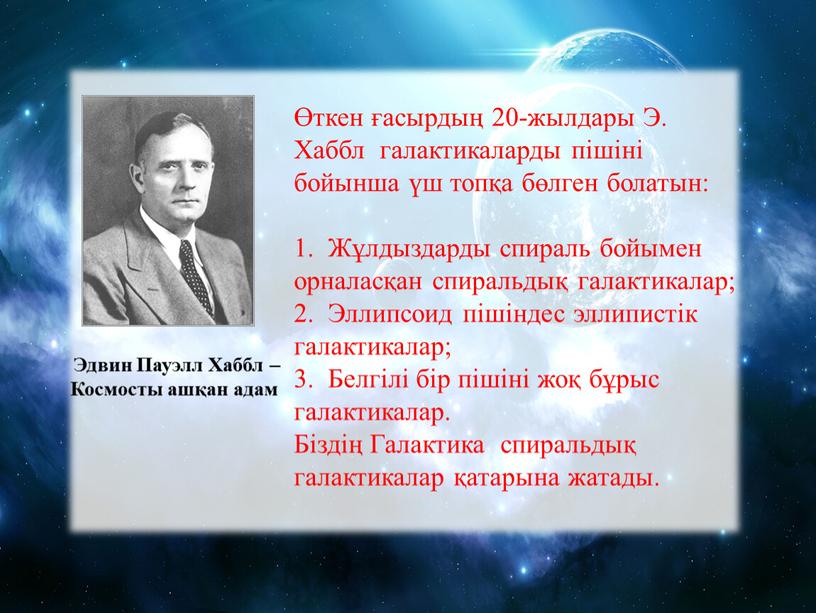 Эдвин Пауэлл Хаббл – Космосты ашқан адам

Өткен ғасырдың 20-жылдары Э. Хаббл галактикаларды пішіні бойынша үш топқа бөлген болатын:

1. Жұлдыздарды спираль бойымен орналасқан спиральдық галактикалар;
2. Эллипсоид пішіндес эллипистік галактикалар;
3. Белгілі бір пішіні жоқ бұрыс галактикалар.
Біздің Галактика спиральдық галактикалар қатарына жатады.